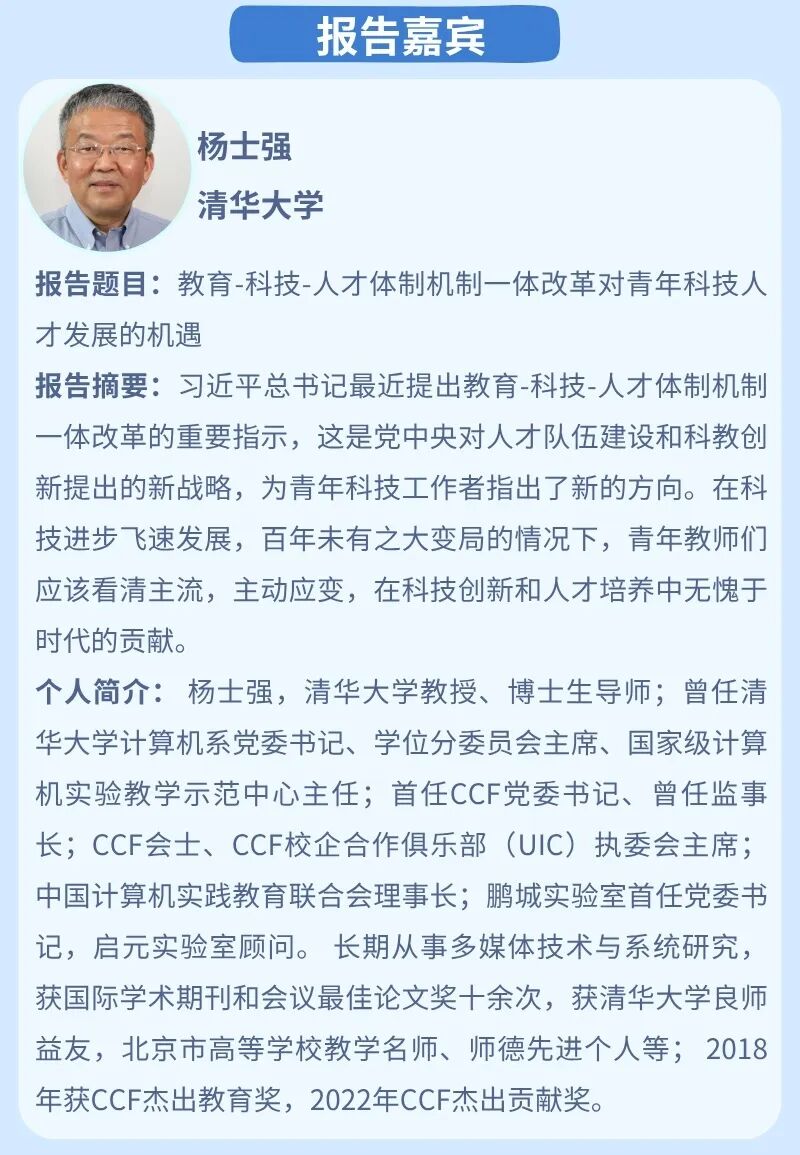 报告嘉宾

杨士强
清华大学

报告题目：教育-科技-人才体制机制一体改革对青年科技人才发展的机遇

报告摘要：习近平总书记最近提出教育-科技-人才体制机制一体改革的重要指示，这是党中央对人才队伍建设和科教创新提出的新战略，为青年科技工作者指出了新的方向。在科技进步飞速发展，百年未有之大变局的情况下，青年教师们应该看清主流，主动应变，在科技创新和人才培养中无愧于时代的贡献。

个人简介：杨士强，清华大学教授、博士生导师；曾任清华大学计算机系党委书记、学位分委员会主席、国家级计算机实验教学示范中心主任；首任CCF党委书记、曾任监事长；CCF会士、CCF校企合作俱乐部（UIC）执委会主席；中国计算机实践教育联合会理事长；鹏城实验室首任党委书记，启元实验室顾问。长期从事多媒体技术与系统研究，获国际学术期刊和会议最佳论文奖十余次，获清华大学良师益友，北京市高等学校教学名师、师德先进个人等；2018年获CCF杰出教育奖，2022年CCF杰出贡献奖。